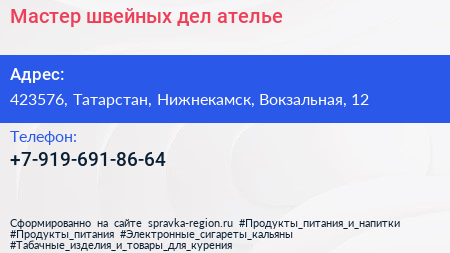 Мастер швейных дел ателье

Адрес:
423576, Татарстан, Нижнекамск, Вокзальная, 12

Телефон:
+7-919-691-86-64

Сформированно на сайте spravka-region.ru #Продукты_питания_и_напитки #Продукты_питания #Электронные_сигареты_кальяны #Табачные_изделия_и_товары_для_курения